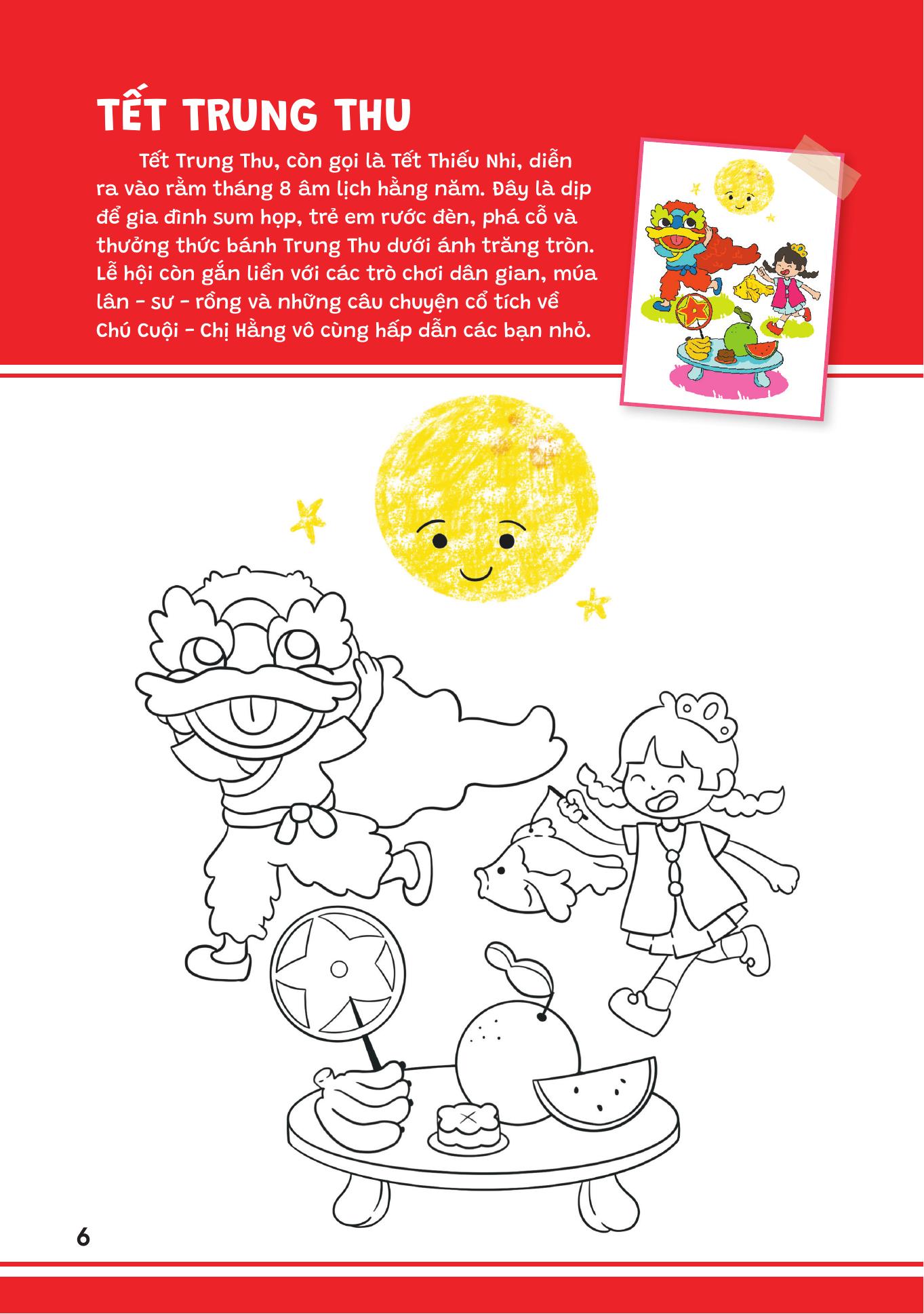 TẾT TRUNG THU

Tết Trung Thu, còn gọi là Tết Thiếu Nhi, diễn ra vào rằm tháng 8 âm lịch hằng năm. Đây là dịp để gia đình sum họp, trẻ em rước đèn, phá cỗ và thưởng thức bánh Trung Thu dưới ánh trăng tròn. Lễ hội còn gắn liền với các trò chơi dân gian, múa lân - sư - rồng và những câu chuyện cổ tích về Chú Cuội - Chị Hằng vô cùng hấp dẫn các bạn nhỏ.

6